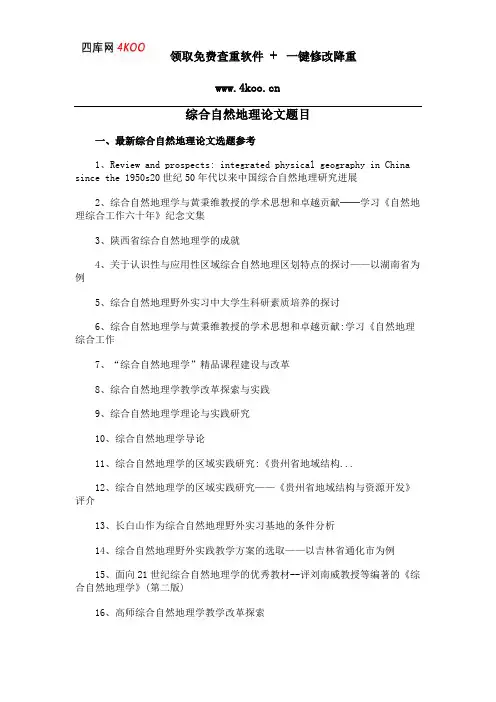 四库网 4KOO　领取免费查重软件 ＋ 一键修改降重

www.4koo.cn

综合自然地理论文题目

一、最新综合自然地理论文选题参考

1、Review and prospects: integrated physical geography in China since the 1950s20 世纪 50 年代以来中国综合自然地理研究进展

2、综合自然地理学与黄秉维教授的学术思想和卓越贡献——学习《自然地理综合工作六十年》纪念文集

3、陕西省综合自然地理学的成就

4、关于认识性与应用性区域综合自然地理区划特点的探讨——以湖南省为例

5、综合自然地理野外实习中大学生科研素质培养的探讨

6、综合自然地理学与黄秉维教授的学术思想和卓越贡献:学习《自然地理综合工作

7、“综合自然地理学”精品课程建设与改革

8、综合自然地理学教学改革探索与实践

9、综合自然地理学理论与实践研究

10、综合自然地理学导论

11、综合自然地理学的区域实践研究:《贵州省地域结构...

12、综合自然地理学的区域实践研究——《贵州省地域结构与资源开发》评介

13、长白山作为综合自然地理野外实习基地的条件分析

14、综合自然地理野外实践教学方案的选取——以吉林省通化市为例

15、面向 21 世纪综合自然地理学的优秀教材--评刘南威教授等编著的《综合自然地理学》(第二版)

16、高师综合自然地理学教学改革探索